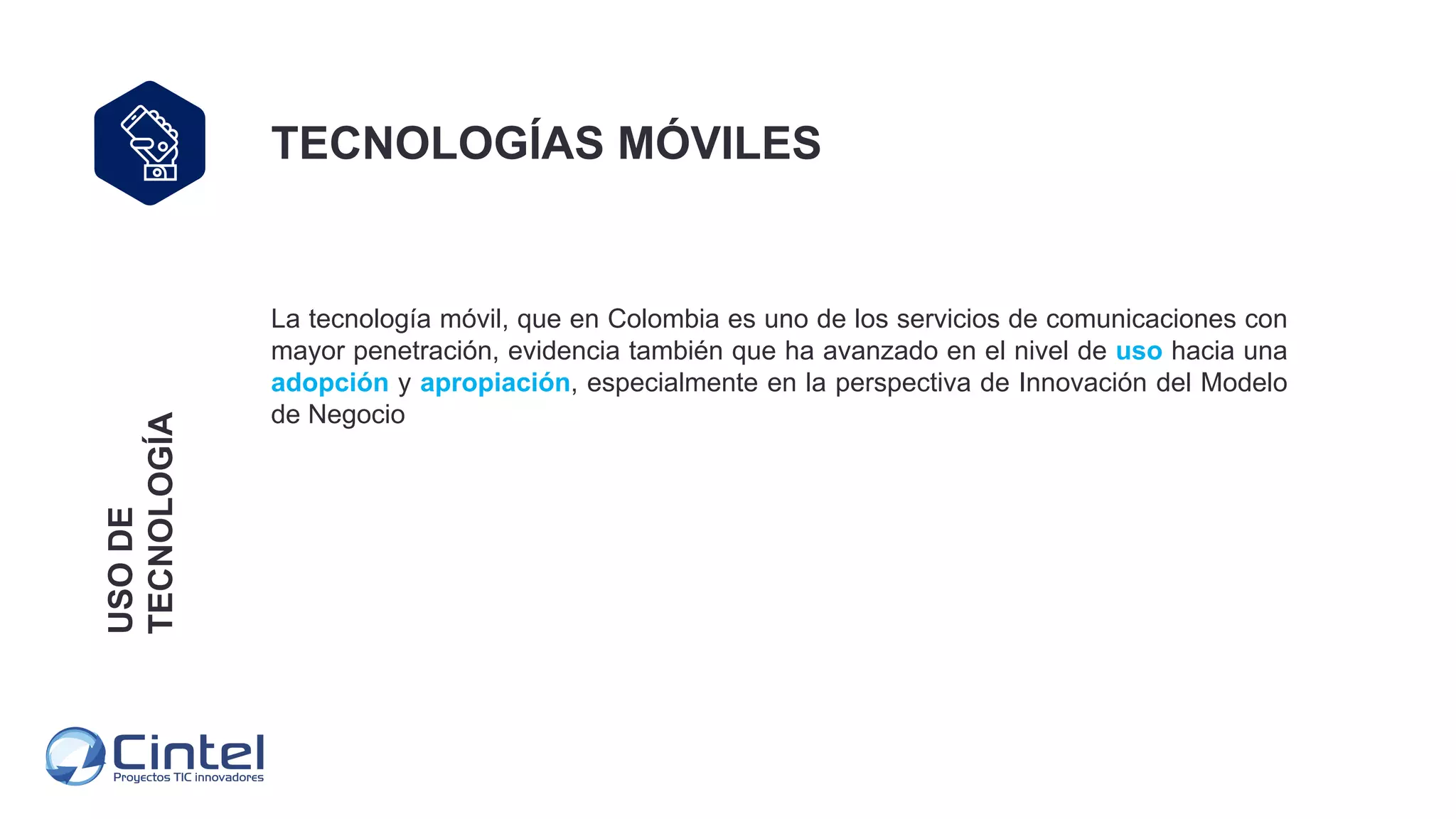 TECNOLOGÍAS MÓVILES

La tecnología móvil, que en Colombia es uno de los servicios de comunicaciones con mayor penetración, evidencia también que ha avanzado en el nivel de uso hacia una adopción y apropiación, especialmente en la perspectiva de Innovación del Modelo de Negocio

USO DE TECNOLOGÍA

Cintel
Proyectos TIC innovadores